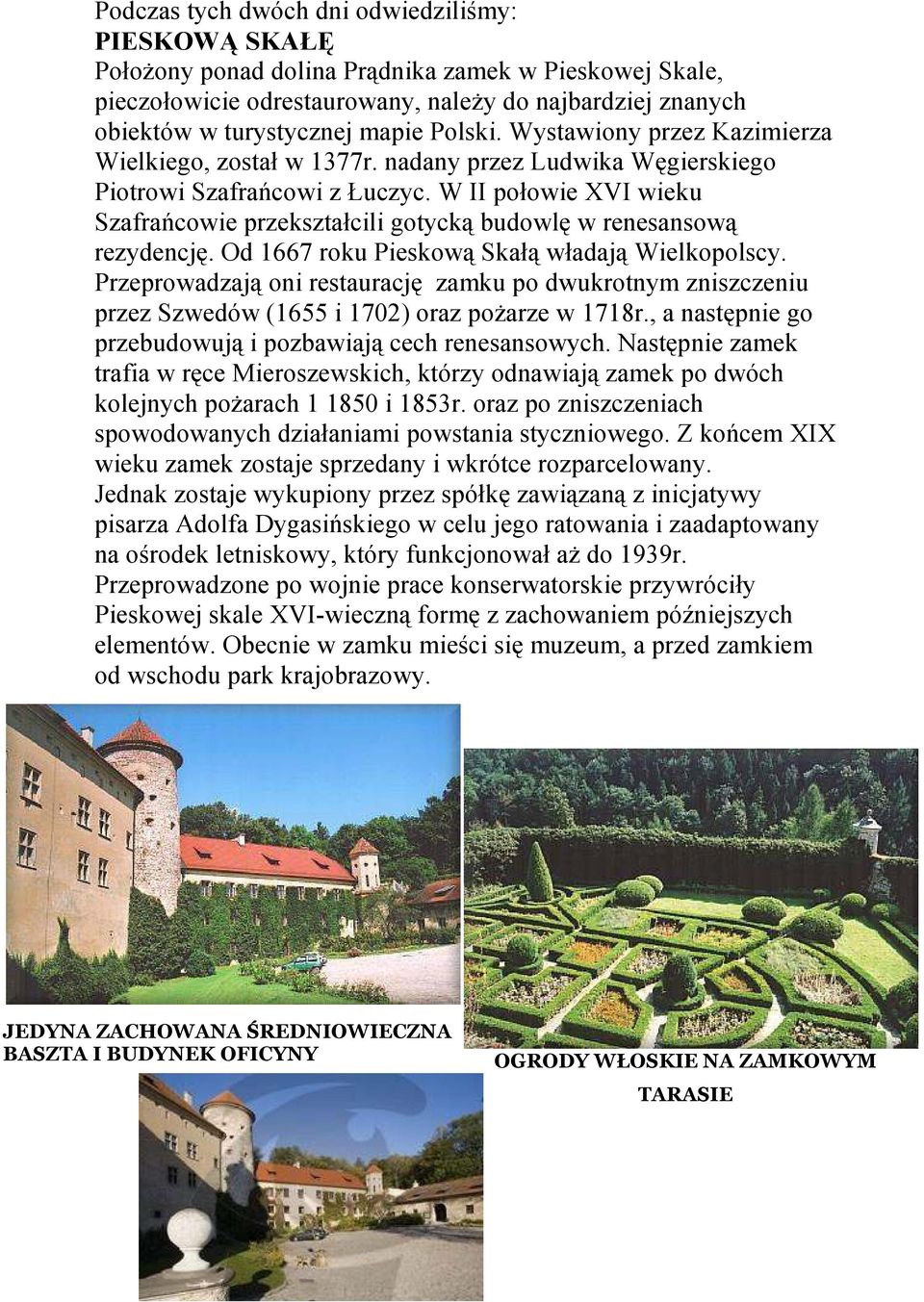 Podczas tych dwóch dni odwiedziliśmy:
PIESKOWĄ SKAŁĘ
Położony ponad dolina Prądnika zamek w Pieskowej Skale, pieczołowicie odrestaurowany, należy do najbardziej znanych obiektów w turystycznej mapie Polski. Wystawiony przez Kazimierza Wielkiego, został w 1377r. nadany przez Ludwika Węgierskiego Piotrowi Szafrańcowi z Łuczyc. W II połowie XVI wieku Szafrańcowie przekształcili gotycką budowlę w renesansową rezydencję. Od 1667 roku Pieskową Skałą władają Wielkopolscy. Przeprowadzają oni restaurację zamku po dwukrotnym zniszczeniu przez Szwedów (1655 i 1702) oraz pożarze w 1718r., a następnie go przebudowują i pozbawiają cech renesansowych. Następnie zamek trafia w ręce Mieroszewskich, którzy odnawiają zamek po dwóch kolejnych pożarach 1 1850 i 1853r. oraz po zniszczeniach spowodowanych działaniami powstania styczniowego. Z końcem XIX wieku zamek zostaje sprzedany i wkrótce rozparcelowany. Jednak zostaje wykupiony przez spółkę zawiązaną z inicjatywy pisarza Adolfa Dygasińskiego w celu jego ratowania i zaadaptowany na ośrodek letniskowy, który funkcjonował aż do 1939r. Przeprowadzone po wojnie prace konserwatorskie przywróciły Pieskowej skale XVI-wieczną formę z zachowaniem późniejszych elementów. Obecnie w zamku mieści się muzeum, a przed zamkiem od wschodu park krajobrazowy.

JEDYNA ZACHOWANA ŚREDNIOWIECZNA BASZTA I BUDYNEK OFICYNY

OGRODY WŁOSKIE NA ZAMKOWYM TARASIE